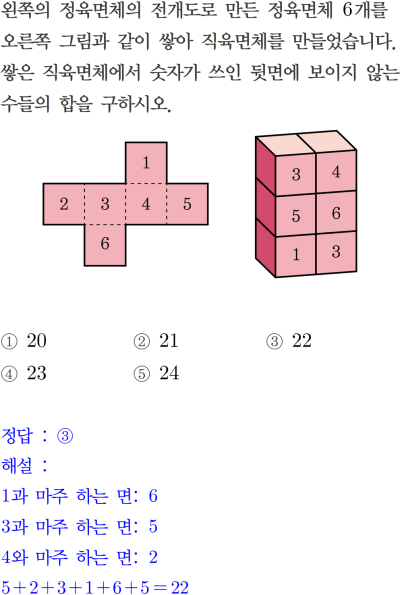 왼쪽의 정육면체의 전개도로 만든 정육면체 6개를 오른쪽 그림과 같이 쌓아 직육면체를 만들었습니다. 쌓은 직육면체에서 숫자가 쓰인 뒷면에 보이지 않는 수들의 합을 구하시오.

1
2
3
4
5
6

3
4
5
6
1
3

① 20
② 21
③ 22
④ 23
⑤ 24

정답 : ③
해설 :
1과 마주 하는 면: 6
3과 마주 하는 면: 5
4와 마주 하는 면: 2
$5+2+3+1+6+5=22$